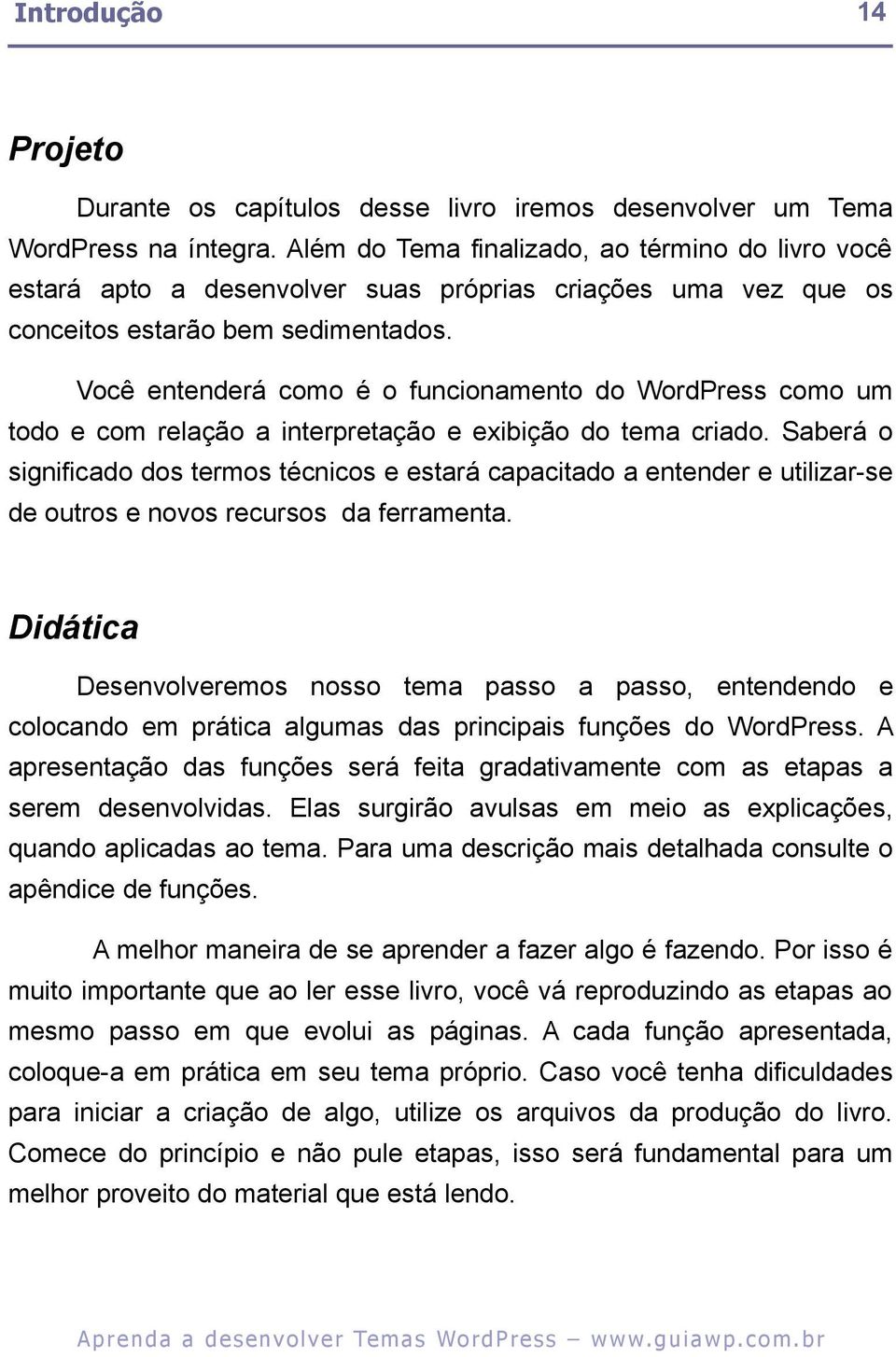 Introdução 14

Projeto

Durante os capítulos desse livro iremos desenvolver um Tema WordPress na íntegra. Além do Tema finalizado, ao término do livro você estará apto a desenvolver suas próprias criações uma vez que os conceitos estarão bem sedimentados.

Você entenderá como é o funcionamento do WordPress como um todo e com relação a interpretação e exibição do tema criado. Saberá o significado dos termos técnicos e estará capacitado a entender e utilizar-se de outros e novos recursos da ferramenta.

Didática

Desenvolveremos nosso tema passo a passo, entendendo e colocando em prática algumas das principais funções do WordPress. A apresentação das funções será feita gradativamente com as etapas a serem desenvolvidas. Elas surgirão avulsas em meio as explicações, quando aplicadas ao tema. Para uma descrição mais detalhada consulte o apêndice de funções.

A melhor maneira de se aprender a fazer algo é fazendo. Por isso é muito importante que ao ler esse livro, você vá reproduzindo as etapas ao mesmo passo em que evolui as páginas. A cada função apresentada, coloque-a em prática em seu tema próprio. Caso você tenha dificuldades para iniciar a criação de algo, utilize os arquivos da produção do livro. Comece do princípio e não pule etapas, isso será fundamental para um melhor proveito do material que está lendo.

Aprenda a desenvolver Temas WordPress – www.guiawp.com.br